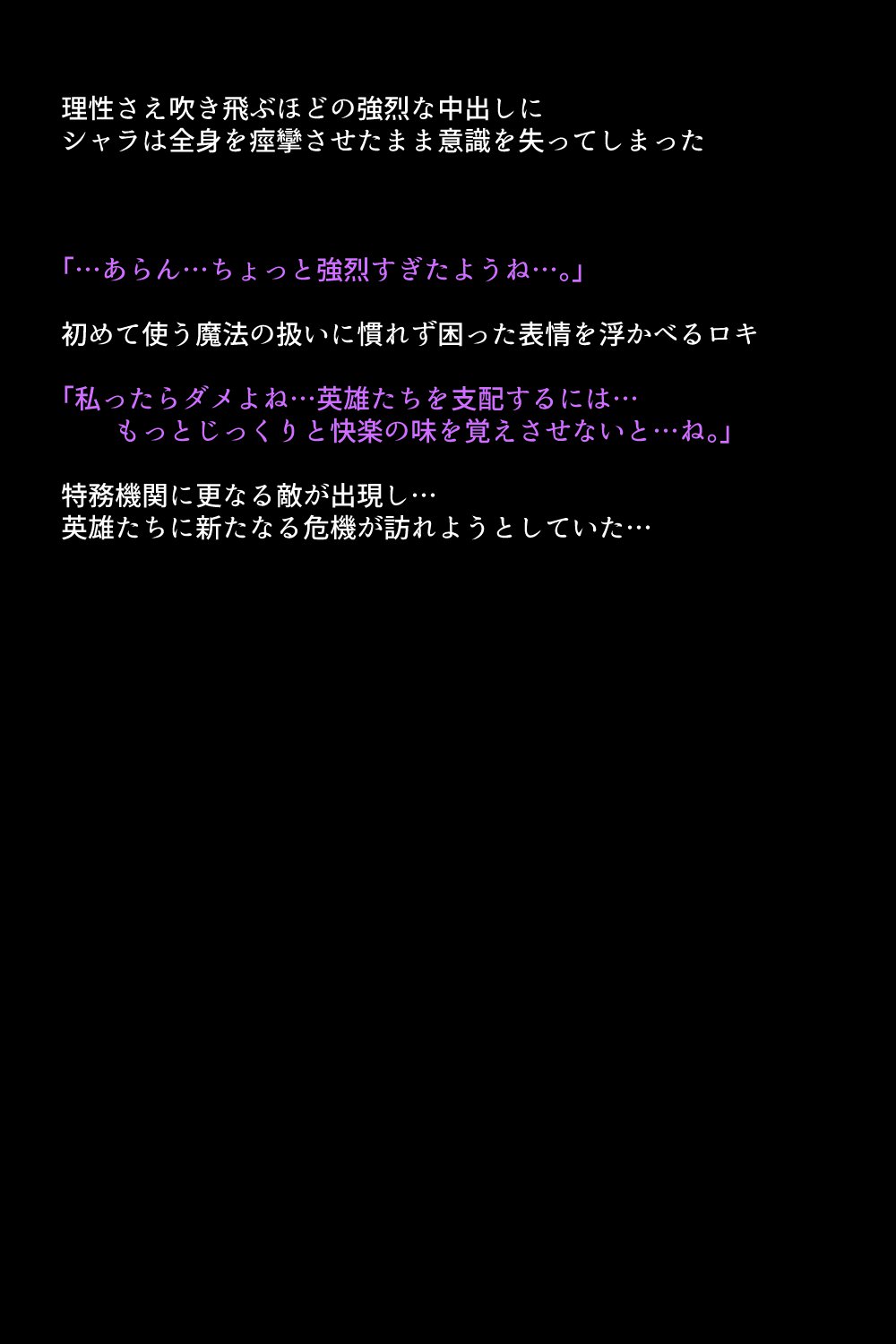 理性さえ吹き飛ぶほどの強烈な中出しに
シャラは全身を痙攣させたまま意識を失ってしまった

「…あらん…ちょっと強烈すぎたようね…。」

初めて使う魔法の扱いに慣れず困った表情を浮かべるロキ

「私ったらダメよね…英雄たちを支配するには…
もっとじっくりと快楽の味を覚えさせないと…ね。」

特務機関に更なる敵が出現し…
英雄たちに新たなる危機が訪れようとしていた…